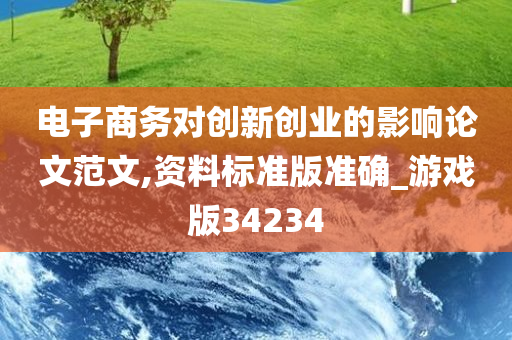 电子商务对创新创业的影响论文范文,资料标准版准确_游戏版34234